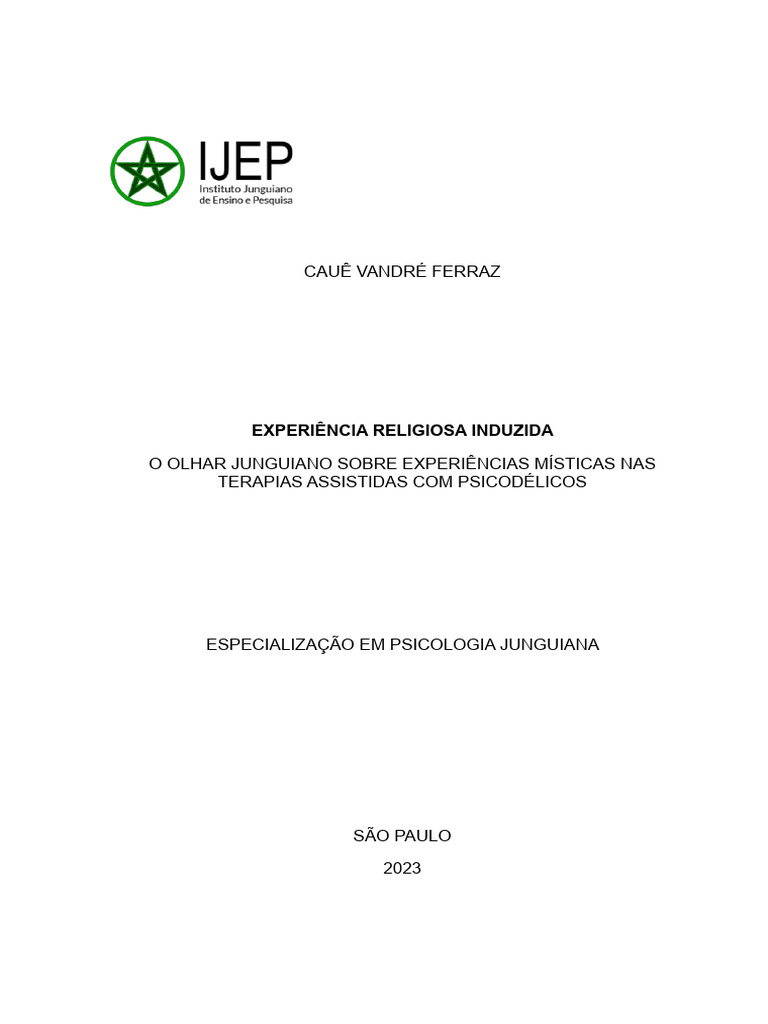 IJEP
Instituto Junguiano
de Ensino e Pesquisa

CAUÊ VANDRÉ FERRAZ

EXPERIÊNCIA RELIGIOSA INDUZIDA

O OLHAR JUNGUIANO SOBRE EXPERIÊNCIAS MÍSTICAS NAS TERAPIAS ASSISTIDAS COM PSICODÉLICOS

ESPECIALIZAÇÃO EM PSICOLOGIA JUNGUIANA

SÃO PAULO

2023